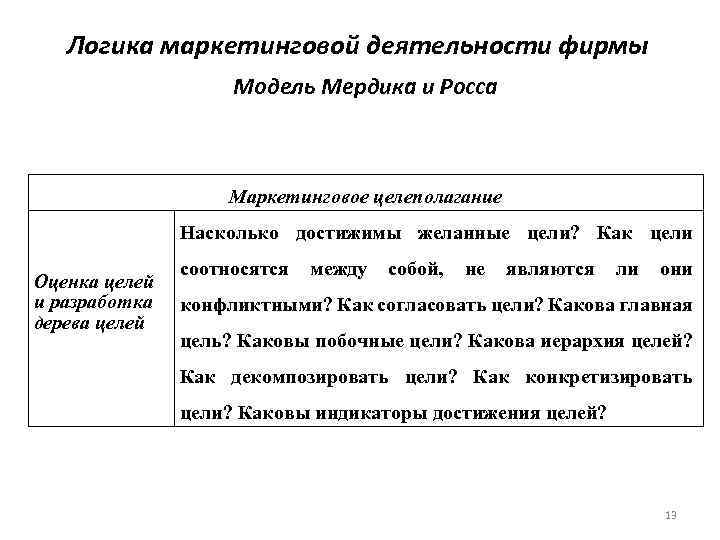 Логика маркетинговой деятельности фирмы

Модель Мердика и Росса

| Маркетинговое целеполагание | |
|---|---|
| Оценка целей и разработка дерева целей | Насколько достижимы желанные цели? Как цели соотносятся между собой, не являются ли они конфликтными? Как согласовать цели? Какова главная цель? Каковы побочные цели? Какова иерархия целей? Как декомпозировать цели? Как конкретизировать цели? Каковы индикаторы достижения целей? |

13